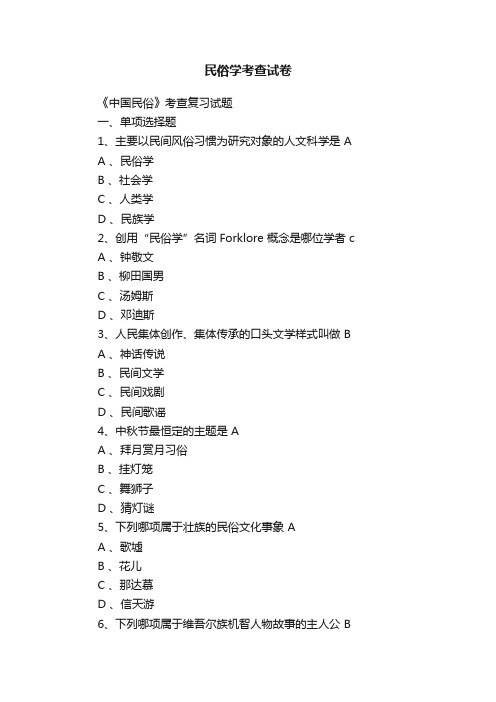 民俗学考查试卷

《中国民俗》考查复习试题

一、单项选择题

1、主要以民间风俗习惯为研究对象的人文科学是 A

A 、民俗学

B 、社会学

C 、人类学

D 、民族学

2、创用“民俗学”名词 Forklore 概念是哪位学者 c

A 、钟敬文

B 、柳田国男

C 、汤姆斯

D 、邓迪斯

3、人民集体创作、集体传承的口头文学样式叫做 B

A 、神话传说

B 、民间文学

C 、民间戏剧

D 、民间歌谣

4、中秋节最恒定的主题是 A

A 、拜月赏月习俗

B 、挂灯笼

C 、舞狮子

D 、猜灯谜

5、下列哪项属于壮族的民俗文化事象 A

A 、歌墟

B 、花儿

C 、那达慕

D 、信天游

6、下列哪项属于维吾尔族机智人物故事的主人公 B